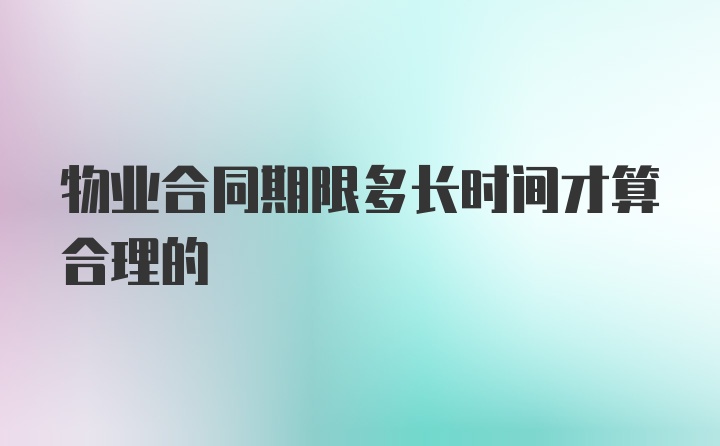 物业合同期限多长时间才算合理的